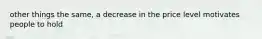 other things the same, a decrease in the price level motivates people to hold